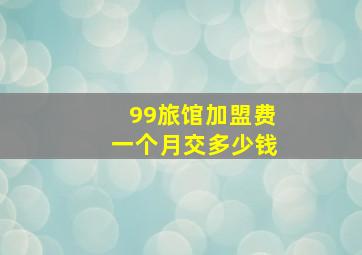 99旅馆加盟费
一个月交多少钱